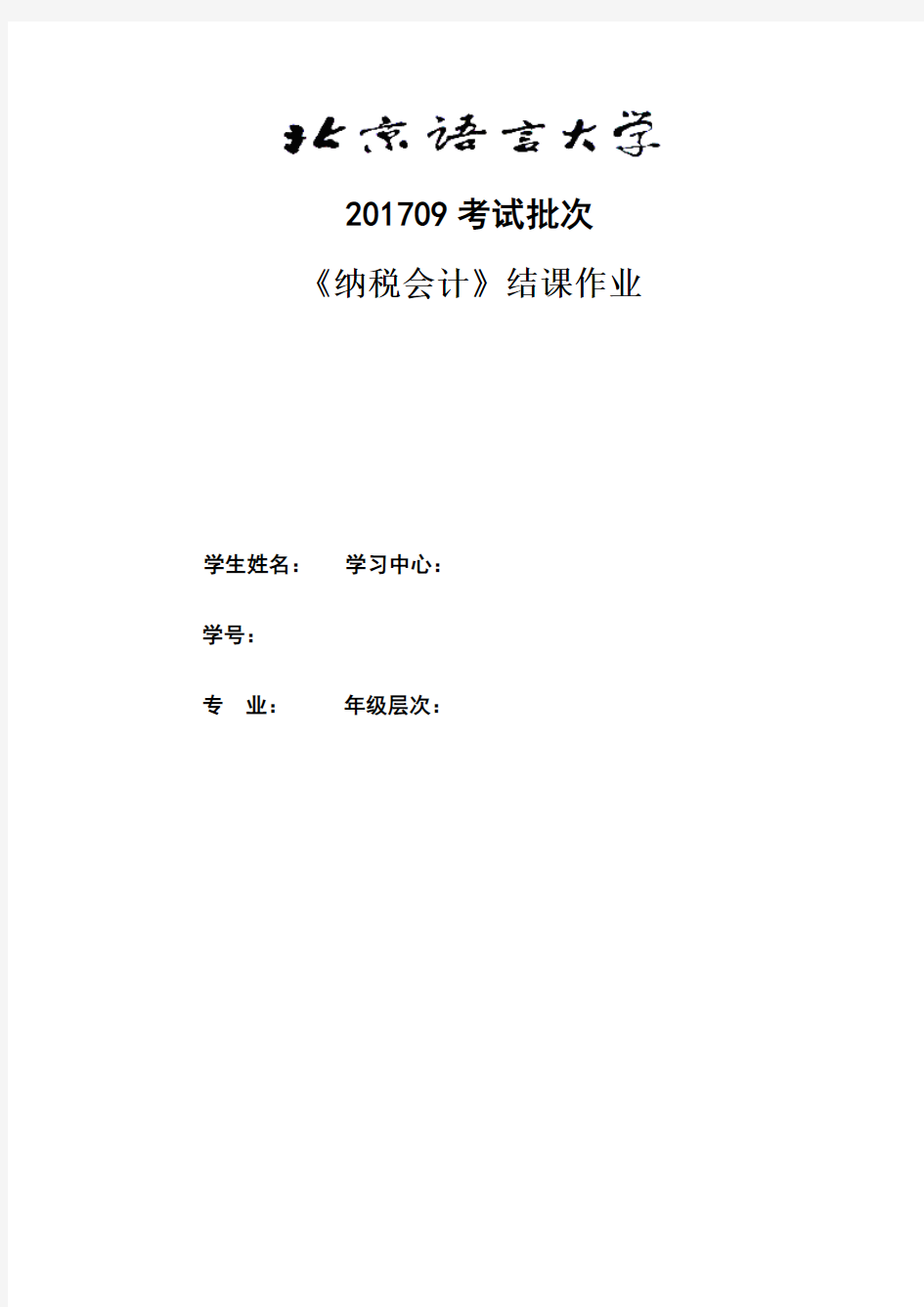 北京语言大学

201709 考试批次

《纳税会计》结课作业

学生姓名： 学习中心：

学号：

专 业： 年级层次：